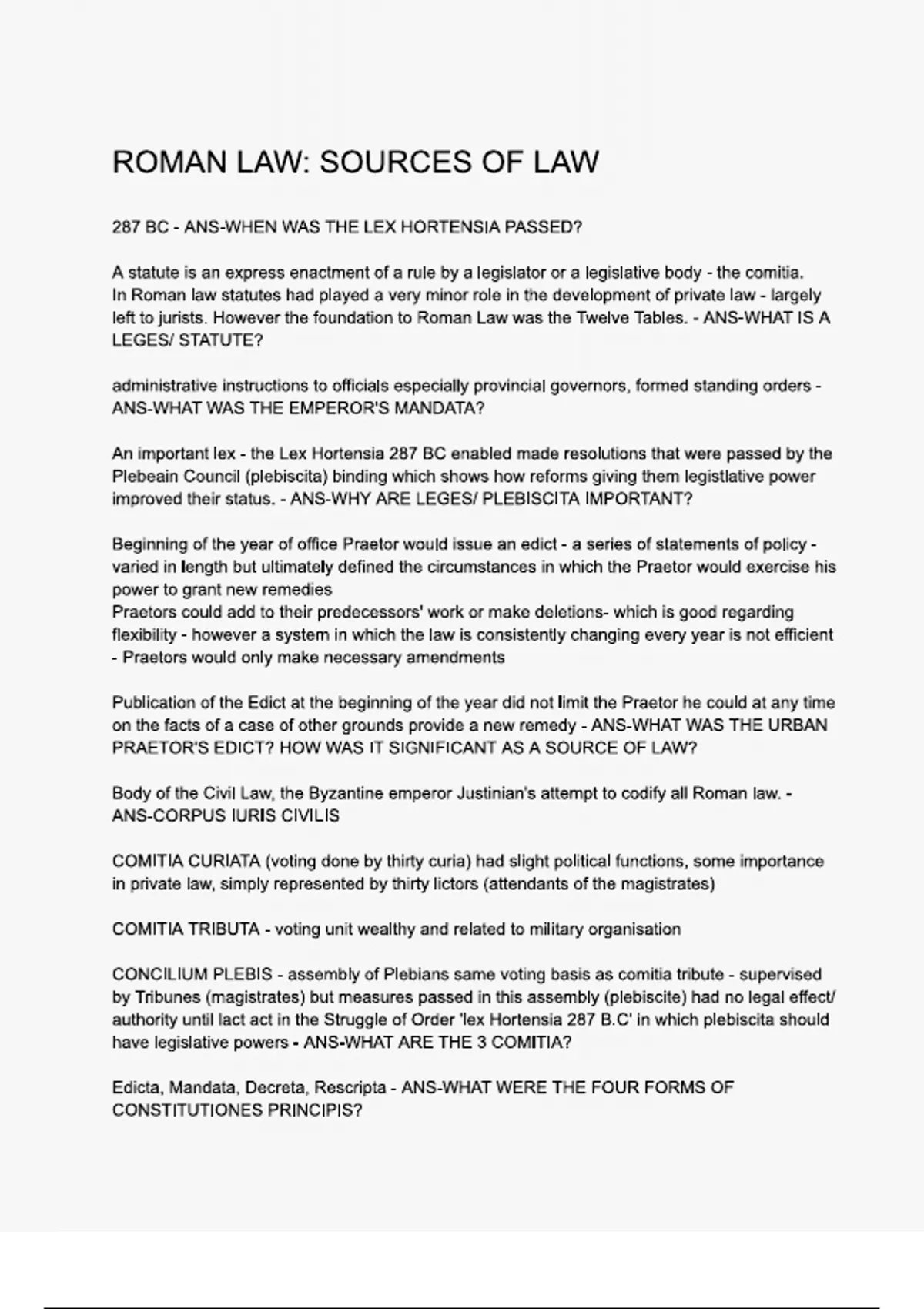 ROMAN LAW: SOURCES OF LAW

287 BC - ANS-WHEN WAS THE LEX HORTENSIA PASSED?

A statute is an express enactment of a rule by a legislator or a legislative body - the comitia.
In Roman law statutes had played a very minor role in the development of private law - largely left to jurists. However the foundation to Roman Law was the Twelve Tables. - ANS-WHAT IS A LEGES/ STATUTE?

administrative instructions to officials especially provincial governors, formed standing orders - ANS-WHAT WAS THE EMPEROR'S MANDATA?

An important lex - the Lex Hortensia 287 BC enabled made resolutions that were passed by the Plebeain Council (plebiscita) binding which shows how reforms giving them legistlative power improved their status. - ANS-WHY ARE LEGES/ PLEBISCITA IMPORTANT?

Beginning of the year of office Praetor would issue an edict - a series of statements of policy - varied in length but ultimately defined the circumstances in which the Praetor would exercise his power to grant new remedies
Praetors could add to their predecessors' work or make deletions- which is good regarding flexibility - however a system in which the law is consistently changing every year is not efficient - Praetors would only make necessary amendments

Publication of the Edict at the beginning of the year did not limit the Praetor he could at any time on the facts of a case of other grounds provide a new remedy - ANS-WHAT WAS THE URBAN PRAETOR'S EDICT? HOW WAS IT SIGNIFICANT AS A SOURCE OF LAW?

Body of the Civil Law, the Byzantine emperor Justinian's attempt to codify all Roman law. - ANS-CORPUS IURIS CIVILIS

COMITIA CURIATA (voting done by thirty curia) had slight political functions, some importance in private law, simply represented by thirty lictors (attendants of the magistrates)

COMITIA TRIBUTA - voting unit wealthy and related to military organisation

CONCILIUM PLEBIS - assembly of Plebians same voting basis as comitia tribute - supervised by Tribunes (magistrates) but measures passed in this assembly (plebiscite) had no legal effect/ authority until lact act in the Struggle of Order 'lex Hortensia 287 B.C' in which plebiscita should have legislative powers - ANS-WHAT ARE THE 3 COMITIA?

Edicta, Mandata, Decreta, Rescripta - ANS-WHAT WERE THE FOUR FORMS OF CONSTITUTIONES PRINCIPIS?